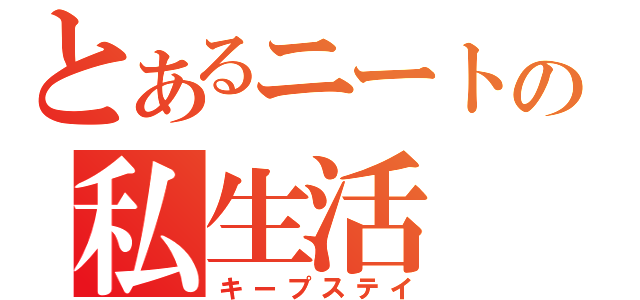 とあるニートの
私生活
キープステイ